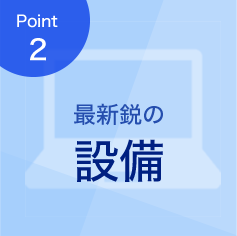 Point
2

最新鋭の
設備